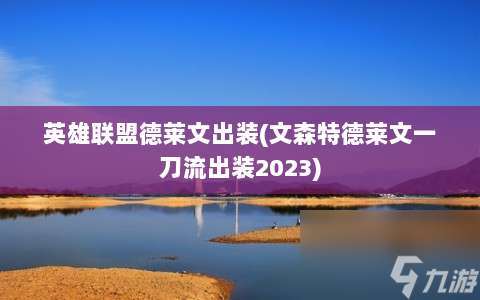 英雄联盟德莱文出装(文森特德莱文一刀流出装2023)

九游